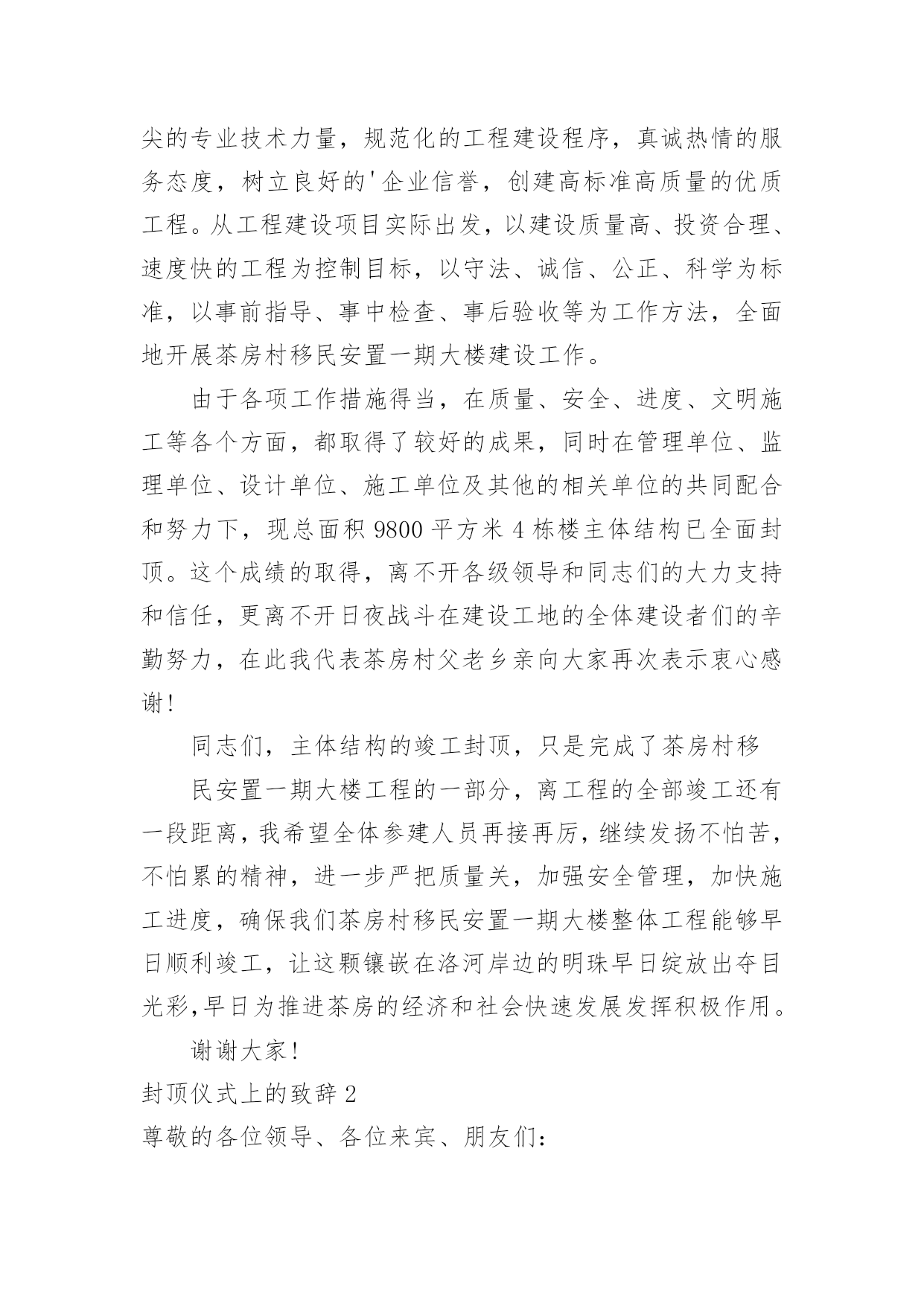 尖的专业技术力量，规范化的工程建设程序，真诚热情的服务态度，树立良好的'企业信誉，创建高标准高质量的优质工程。从工程建设项目实际出发，以建设质量高、投资合理、速度快的工程为控制目标，以守法、诚信、公正、科学为标准，以事前指导、事中检查、事后验收等为工作方法，全面地开展茶房村移民安置一期大楼建设工作。

由于各项工作措施得当，在质量、安全、进度、文明施工等各个方面，都取得了较好的成果，同时在管理单位、监理单位、设计单位、施工单位及其他的相关单位的共同配合和努力下，现总面积 9800 平方米 4 栋楼主体结构已全面封顶。这个成绩的取得，离不开各级领导和同志们的大力支持和信任，更离不开日夜战斗在建设工地的全体建设者们的辛勤努力，在此我代表茶房村父老乡亲向大家再次表示衷心感谢！

同志们，主体结构的竣工封顶，只是完成了茶房村移

民安置一期大楼工程的一部分，离工程的全部竣工还有一段距离，我希望全体参建人员再接再厉，继续发扬不怕苦，不怕累的精神，进一步严把质量关，加强安全管理，加快施工进度，确保我们茶房村移民安置一期大楼整体工程能够早日顺利竣工，让这颗镶嵌在洛河岸边的明珠早日绽放出夺目光彩，早日为推进茶房的经济和社会快速发展发挥积极作用。

谢谢大家！

封顶仪式上的致辞 2

尊敬的各位领导、各位来宾、朋友们：